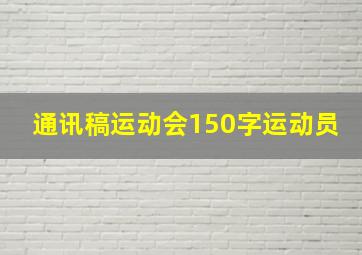 通讯稿运动会150字运动员